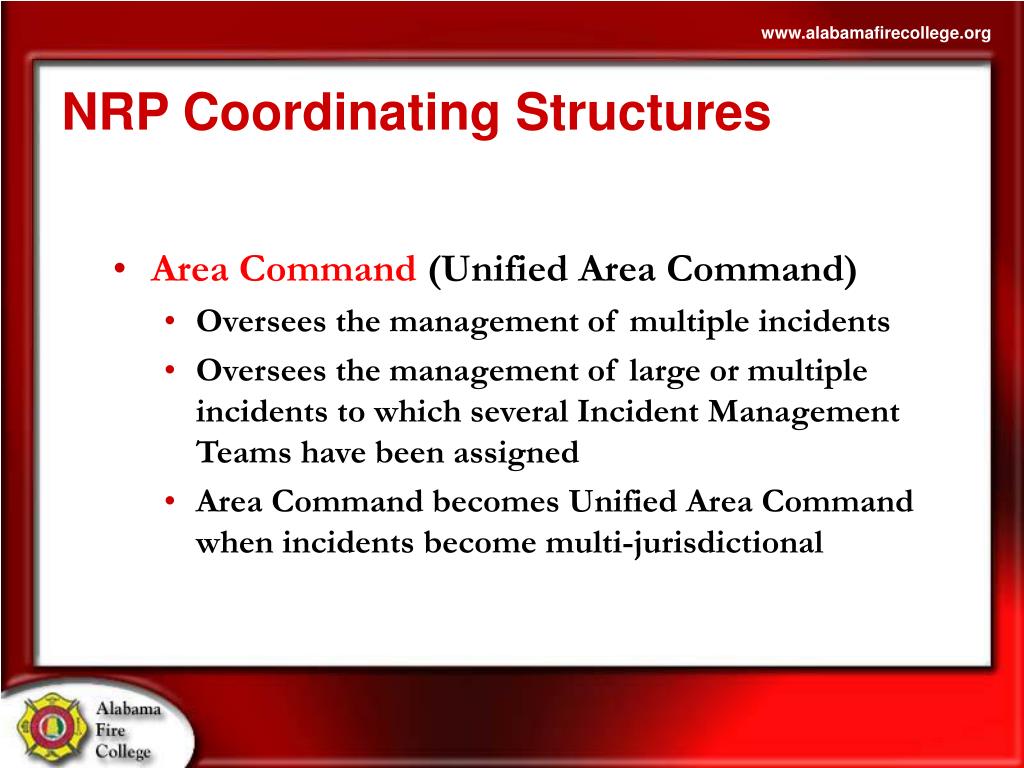 www.alabamafirecollege.org

NRP Coordinating Structures

• Area Command (Unified Area Command)
  • Oversees the management of multiple incidents
  • Oversees the management of large or multiple incidents to which several Incident Management Teams have been assigned
  • Area Command becomes Unified Area Command when incidents become multi-jurisdictional

Alabama Fire College